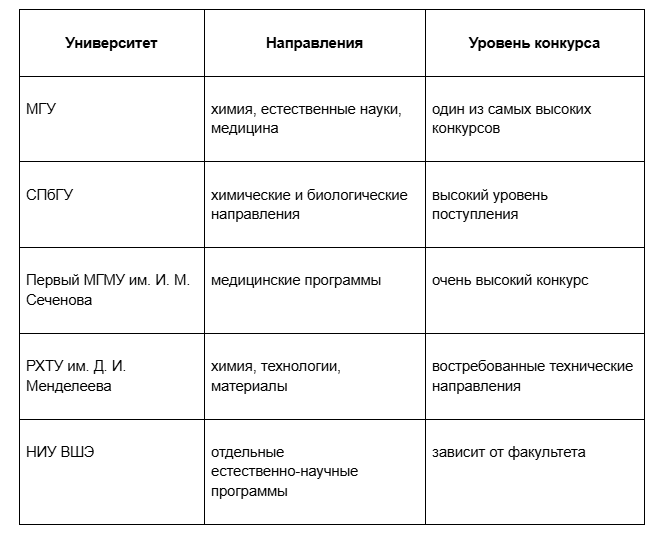 | Университет | Направления | Уровень конкурса |
|---|---|---|
| МГУ | химия, естественные науки, медицина | один из самых высоких конкурсов |
| СПбГУ | химические и биологические направления | высокий уровень поступления |
| Первый МГМУ им. И. М. Сеченова | медицинские программы | очень высокий конкурс |
| РХТУ им. Д. И. Менделеева | химия, технологии, материалы | востребованные технические направления |
| НИУ ВШЭ | отдельные естественно-научные программы | зависит от факультета |